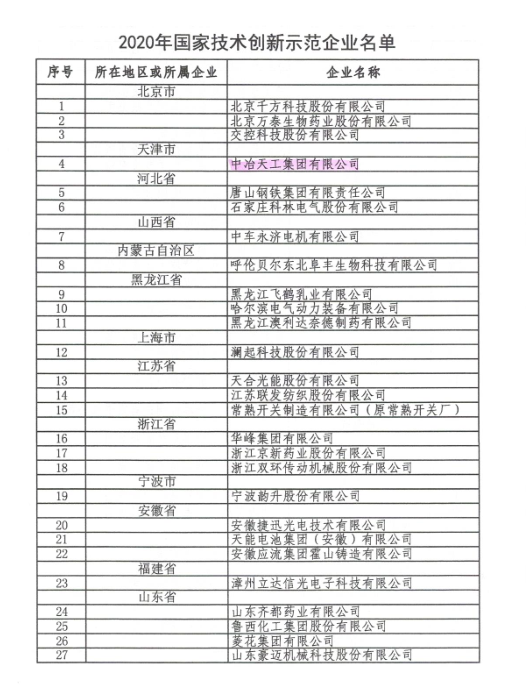 2020年国家技术创新示范企业名单

| 序号 | 所在地区或所属企业 | 企业名称 |
|---|---|---|
| | 北京市 | |
| 1 | | 北京千方科技股份有限公司 |
| 2 | | 北京万泰生物药业股份有限公司 |
| 3 | | 交控科技股份有限公司 |
| | 天津市 | |
| 4 | | 中冶天工集团有限公司 |
| | 河北省 | |
| 5 | | 唐山钢铁集团有限责任公司 |
| 6 | | 石家庄科林电气股份有限公司 |
| | 山西省 | |
| 7 | | 中车永济电机有限公司 |
| | 内蒙古自治区 | |
| 8 | | 呼伦贝尔东北阜丰生物科技有限公司 |
| | 黑龙江省 | |
| 9 | | 黑龙江飞鹤乳业有限公司 |
| 10 | | 哈尔滨电气动力装备有限公司 |
| 11 | | 黑龙江澳利达奈德制药有限公司 |
| | 上海市 | |
| 12 | | 澜起科技股份有限公司 |
| | 江苏省 | |
| 13 | | 天合光能股份有限公司 |
| 14 | | 江苏联发纺织股份有限公司 |
| 15 | | 常熟开关制造有限公司（原常熟开关厂） |
| | 浙江省 | |
| 16 | | 华峰集团有限公司 |
| 17 | | 浙江京新药业股份有限公司 |
| 18 | | 浙江双环传动机械股份有限公司 |
| | 宁波市 | |
| 19 | | 宁波韵升股份有限公司 |
| | 安徽省 | |
| 20 | | 安徽捷迅光电技术有限公司 |
| 21 | | 天能电池集团（安徽）有限公司 |
| 22 | | 安徽应流集团霍山铸造有限公司 |
| | 福建省 | |
| 23 | | 漳州立达信光电子科技有限公司 |
| | 山东省 | |
| 24 | | 山东齐都药业有限公司 |
| 25 | | 鲁西化工集团股份有限公司 |
| 26 | | 菱花集团有限公司 |
| 27 | | 山东豪迈机械科技股份有限公司 |